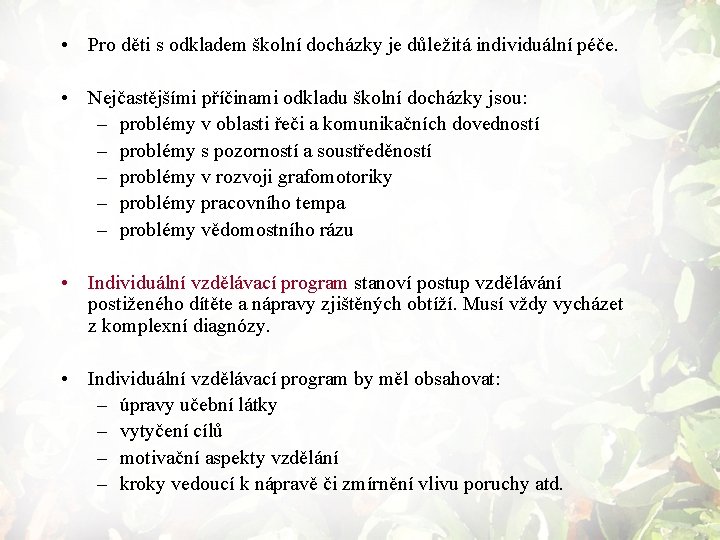 • Pro děti s odkladem školní docházky je důležitá individuální péče.

• Nejčastějšími příčinami odkladu školní docházky jsou:
– problémy v oblasti řeči a komunikačních dovedností
– problémy s pozorností a soustředěností
– problémy v rozvoji grafomotoriky
– problémy pracovního tempa
– problémy vědomostního rázu

• Individuální vzdělávací program stanoví postup vzdělávání postiženého dítěte a nápravy zjištěných obtíží. Musí vždy vycházet z komplexní diagnózy.

• Individuální vzdělávací program by měl obsahovat:
– úpravy učební látky
– vytyčení cílů
– motivační aspekty vzdělání
– kroky vedoucí k nápravě či zmírnění vlivu poruchy atd.